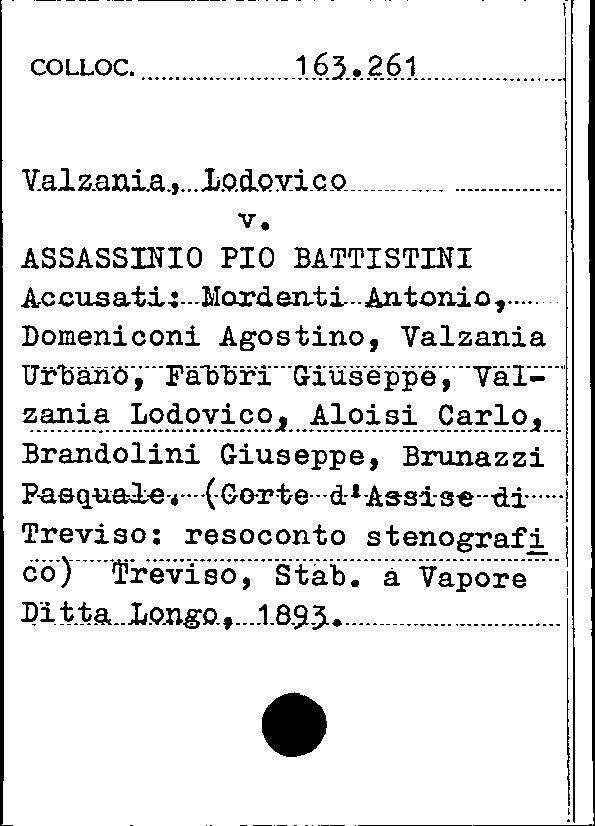 COLLOC. 163.261

Valzania, Lodovico
v.
ASSASSINIO PIO BATTISTINI
Accusati: Mordenti Antonio, Domeniconi Agostino, Valzania Urbano, Fabbri Giuseppe, Valzania Lodovico, Aloisi Carlo, Brandolini Giuseppe, Brunazzi Pasquale. (Corte d'Assise di Treviso: resoconto stenografico) Treviso, Stab. a Vapore Ditta Longo, 1893.